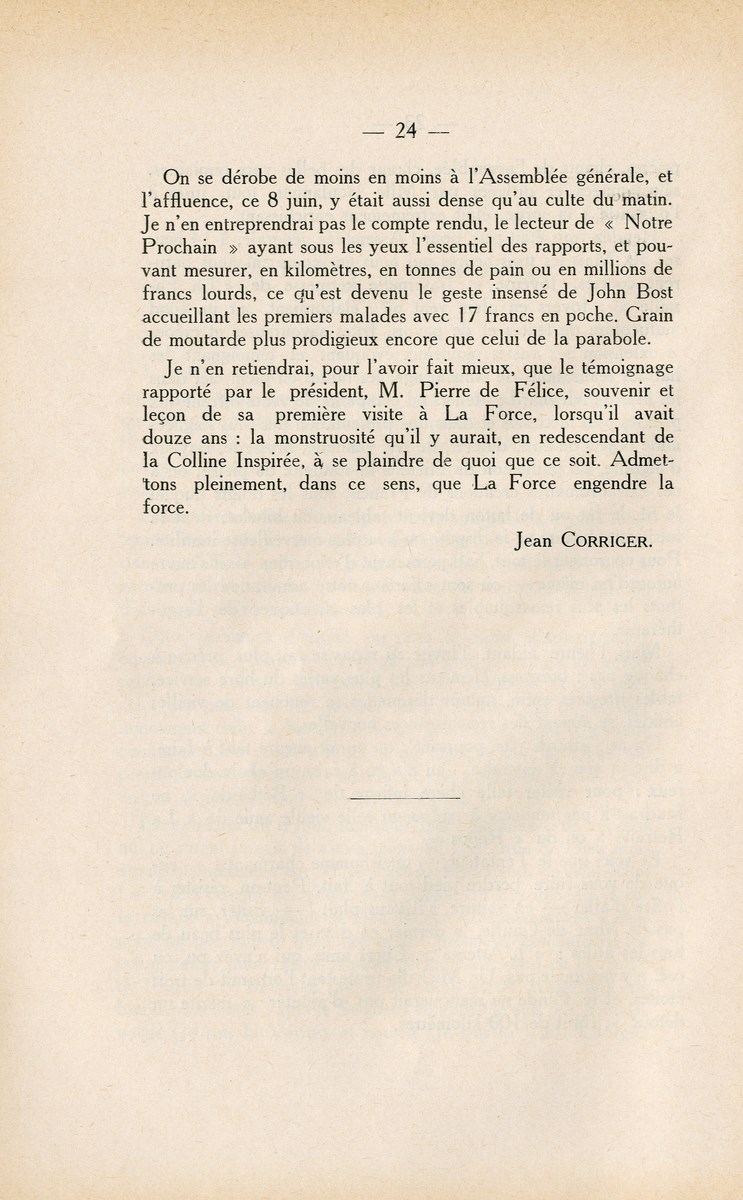 — 24 —

On se dérobe de moins en moins à l'Assemblée générale, et l'affluence, ce 8 juin, y était aussi dense qu'au culte du matin. Je n'en entreprendrai pas le compte rendu, le lecteur de « Notre Prochain » ayant sous les yeux l'essentiel des rapports, et pouvant mesurer, en kilomètres, en tonnes de pain ou en millions de francs lourds, ce qu'est devenu le geste insensé de John Bost accueillant les premiers malades avec 17 francs en poche. Grain de moutarde plus prodigieux encore que celui de la parabole.

Je n'en retiendrai, pour l'avoir fait mieux, que le témoignage rapporté par le président, M. Pierre de Félice, souvenir et leçon de sa première visite à La Force, lorsqu'il avait douze ans : la monstruosité qu'il y aurait, en redescendant de la Colline Inspirée, à se plaindre de quoi que ce soit. Admettons pleinement, dans ce sens, que La Force engendre la force.

Jean CORRIGER.